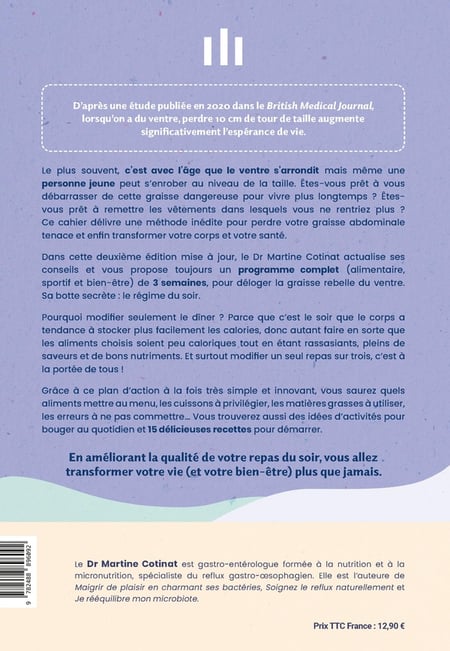 D'après une étude publiée en 2020 dans le British Medical Journal, lorsqu'on a du ventre, perdre 10 cm de tour de taille augmente significativement l'espérance de vie.

Le plus souvent, c'est avec l'âge que le ventre s'arrondit mais même une personne jeune peut s'enrober au niveau de la taille. Êtes-vous prêt à vous débarrasser de cette graisse dangereuse pour vivre plus longtemps ? Êtes-vous prêt à remettre les vêtements dans lesquels vous ne rentriez plus ? Ce cahier délivre une méthode inédite pour perdre votre graisse abdominale tenace et enfin transformer votre corps et votre santé.

Dans cette deuxième édition mise à jour, le Dr Martine Cotinat actualise ses conseils et vous propose toujours un programme complet (alimentaire, sportif et bien-être) de 3 semaines, pour déloger la graisse rebelle du ventre. Sa botte secrète : le régime du soir.

Pourquoi modifier seulement le dîner ? Parce que c'est le soir que le corps a tendance à stocker plus facilement les calories, donc autant faire en sorte que les aliments choisis soient peu caloriques tout en étant rassasiants, pleins de saveurs et de bons nutriments. Et surtout modifier un seul repas sur trois, c'est à la portée de tous !

Grâce à ce plan d'action à la fois très simple et innovant, vous saurez quels aliments mettre au menu, les cuissons à privilégier, les matières grasses à utiliser, les erreurs à ne pas commettre... Vous trouverez aussi des idées d'activités pour bouger au quotidien et 15 délicieuses recettes pour démarrer.

En améliorant la qualité de votre repas du soir, vous allez transformer votre vie (et votre bien-être) plus que jamais.

9 782488 896092

Le Dr Martine Cotinat est gastro-entérologue formée à la nutrition et à la micronutrition, spécialiste du reflux gastro-œsophagien. Elle est l'auteure de Maigrir de plaisir en charmant ses bactéries, Soignez le reflux naturellement et Je rééquilibre mon microbiote.

Prix TTC France : 12,90 €